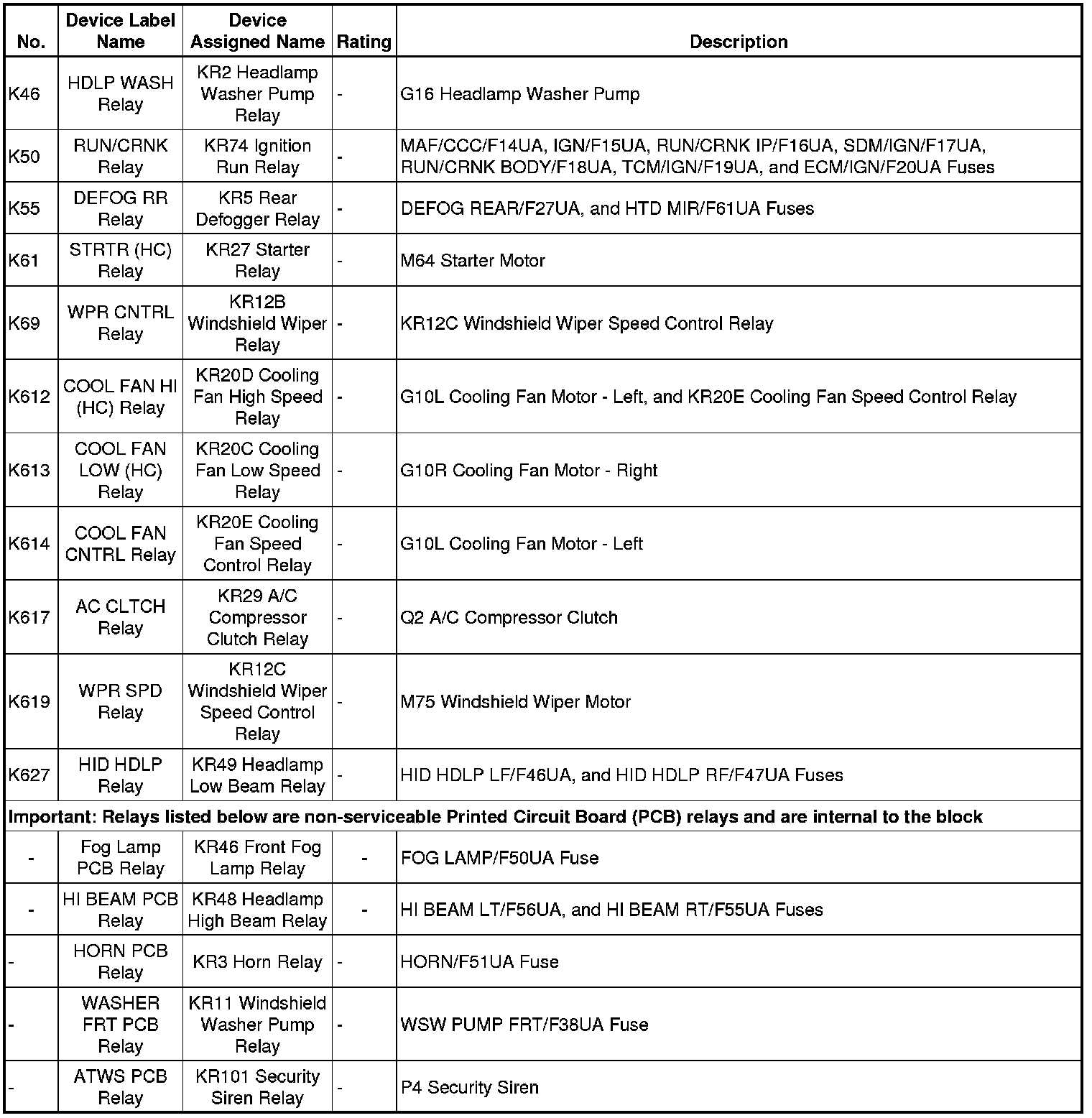 | No. | Device Label Name | Device Assigned Name | Rating | Description |
|---|---|---|---|---|
| K46 | HDLP WASH Relay | KR2 Headlamp Washer Pump Relay | - | G16 Headlamp Washer Pump |
| K50 | RUN/CRNK Relay | KR74 Ignition Run Relay | - | MAF/CCC/F14UA, IGN/F15UA, RUN/CRNK IP/F16UA, SDM/IGN/F17UA, RUN/CRNK BODY/F18UA, TCM/IGN/F19UA, and ECM/IGN/F20UA Fuses |
| K55 | DEFOG RR Relay | KR5 Rear Defogger Relay | - | DEFOG REAR/F27UA, and HTD MIR/F61UA Fuses |
| K61 | STRTR (HC) Relay | KR27 Starter Relay | - | M64 Starter Motor |
| K69 | WPR CNTRL Relay | KR12B Windshield Wiper Relay | - | KR12C Windshield Wiper Speed Control Relay |
| K612 | COOL FAN HI (HC) Relay | KR20D Cooling Fan High Speed Relay | - | G10L Cooling Fan Motor - Left, and KR20E Cooling Fan Speed Control Relay |
| K613 | COOL FAN LOW (HC) Relay | KR20C Cooling Fan Low Speed Relay | - | G10R Cooling Fan Motor - Right |
| K614 | COOL FAN CNTRL Relay | KR20E Cooling Fan Speed Control Relay | - | G10L Cooling Fan Motor - Left |
| K617 | AC CLTCH Relay | KR29 A/C Compressor Clutch Relay | - | Q2 A/C Compressor Clutch |
| K619 | WPR SPD Relay | KR12C Windshield Wiper Speed Control Relay | - | M75 Windshield Wiper Motor |
| K627 | HID HDLP Relay | KR49 Headlamp Low Beam Relay | - | HID HDLP LF/F46UA, and HID HDLP RF/F47UA Fuses |
| Important: Relays listed below are non-serviceable Printed Circuit Board (PCB) relays and are internal to the block | | | | |
| - | Fog Lamp PCB Relay | KR46 Front Fog Lamp Relay | - | FOG LAMP/F50UA Fuse |
| - | HI BEAM PCB Relay | KR48 Headlamp High Beam Relay | - | HI BEAM LT/F56UA, and HI BEAM RT/F55UA Fuses |
| - | HORN PCB Relay | KR3 Horn Relay | - | HORN/F51UA Fuse |
| - | WASHER FRT PCB Relay | KR11 Windshield Washer Pump Relay | - | WSW PUMP FRT/F38UA Fuse |
| - | ATWS PCB Relay | KR101 Security Siren Relay | - | P4 Security Siren |